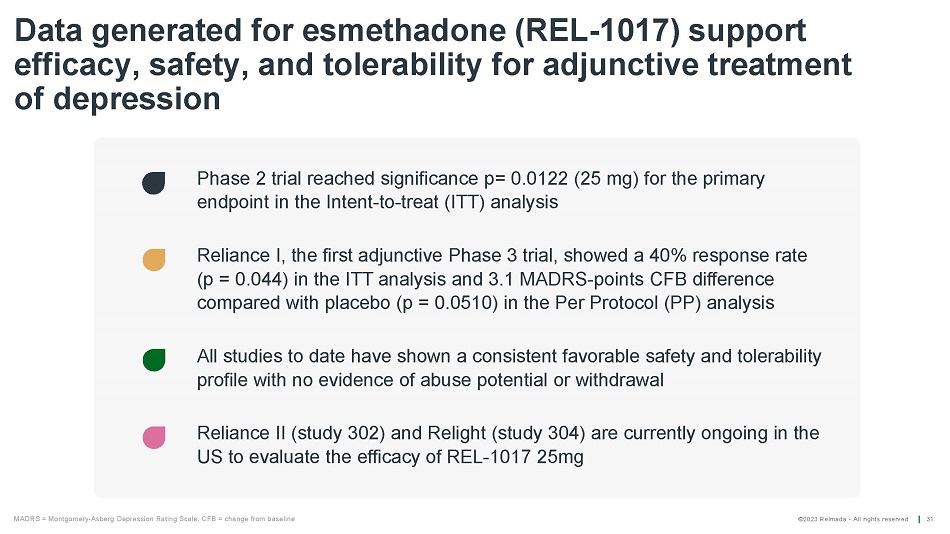 Data generated for esmethadone (REL-1017) support efficacy, safety, and tolerability for adjunctive treatment of depression

Phase 2 trial reached significance p= 0.0122 (25 mg) for the primary endpoint in the Intent-to-treat (ITT) analysis

Reliance I, the first adjunctive Phase 3 trial, showed a 40% response rate (p = 0.044) in the ITT analysis and 3.1 MADRS-points CFB difference compared with placebo (p = 0.0510) in the Per Protocol (PP) analysis

All studies to date have shown a consistent favorable safety and tolerability profile with no evidence of abuse potential or withdrawal

Reliance II (study 302) and Relight (study 304) are currently ongoing in the US to evaluate the efficacy of REL-1017 25mg

MADRS = Montgomery-Asberg Depression Rating Scale; CFB = change from baseline

©2023 Relmada - All rights reserved | 31